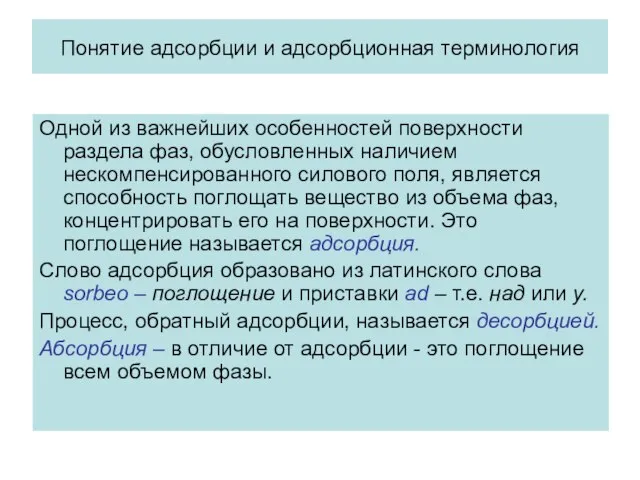 Понятие адсорбции и адсорбционная терминология

Одной из важнейших особенностей поверхности раздела фаз, обусловленных наличием нескомпенсированного силового поля, является способность поглощать вещество из объема фаз, концентрировать его на поверхности. Это поглощение называется адсорбция.

Слово адсорбция образовано из латинского слова sorbeo – поглощение и приставки ad – т.е. над или у.

Процесс, обратный адсорбции, называется десорбцией.

Абсорбция – в отличие от адсорбции - это поглощение всем объемом фазы.